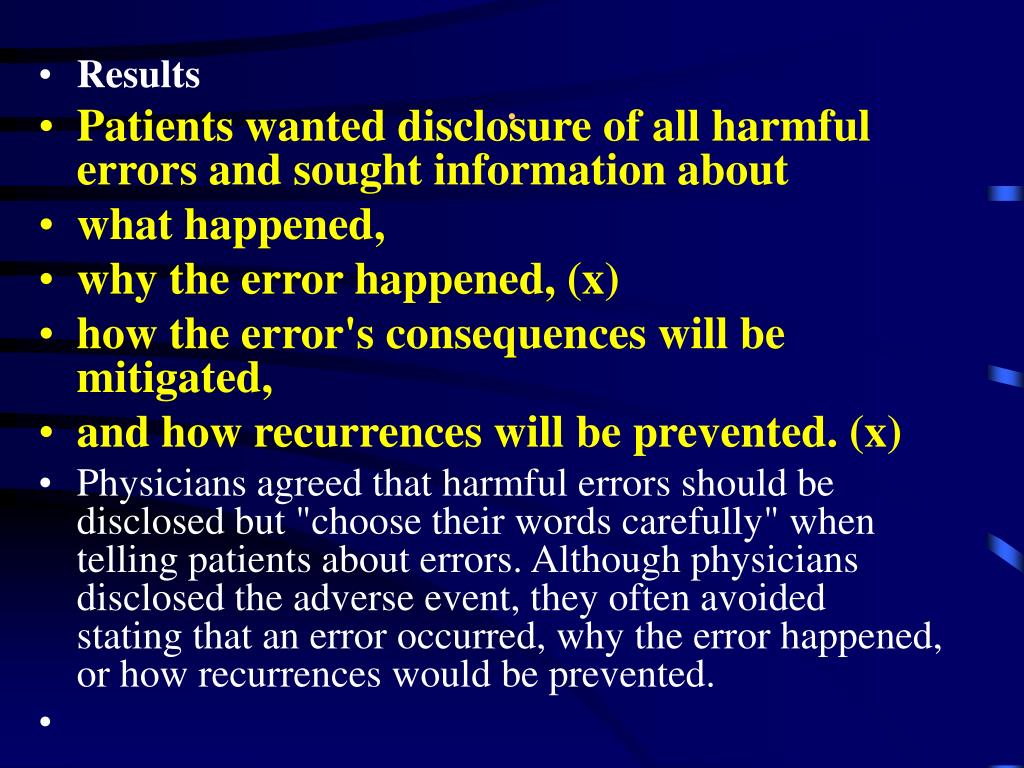 • Results
• Patients wanted disclosure of all harmful errors and sought information about
• what happened,
• why the error happened, (x)
• how the error's consequences will be mitigated,
• and how recurrences will be prevented. (x)
• Physicians agreed that harmful errors should be disclosed but "choose their words carefully" when telling patients about errors. Although physicians disclosed the adverse event, they often avoided stating that an error occurred, why the error happened, or how recurrences would be prevented.
•